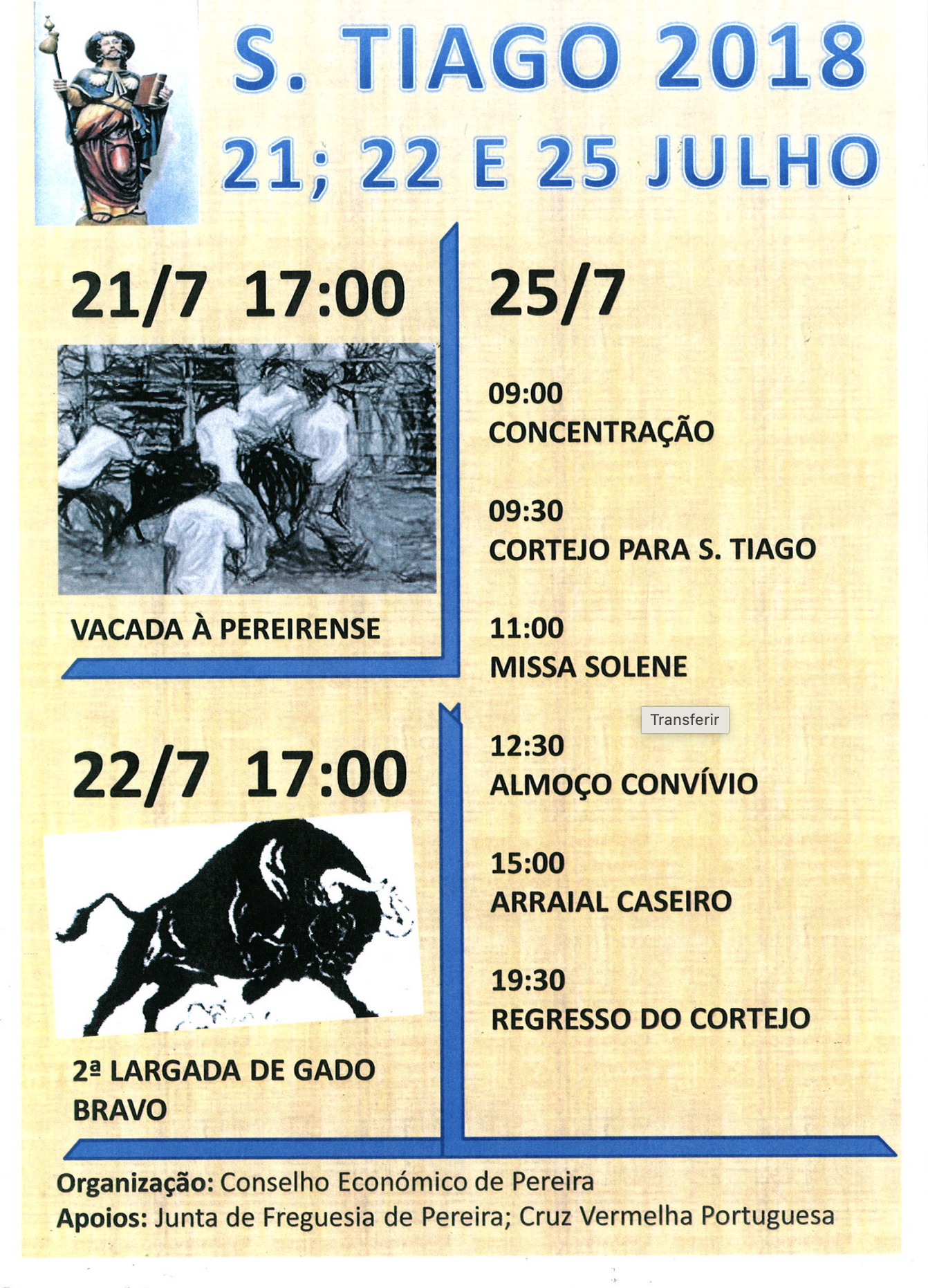 S. TIAGO 2018
21; 22 E 25 JULHO

21/7 17:00

VACADA À PEREIRENSE

22/7 17:00

2ª LARGADA DE GADO BRAVO

25/7

09:00
CONCENTRAÇÃO

09:30
CORTEJO PARA S. TIAGO

11:00
MISSA SOLENE

Transferir

12:30
ALMOÇO CONVÍVIO

15:00
ARRAIAL CASEIRO

19:30
REGRESSO DO CORTEJO

Organização: Conselho Económico de Pereira
Apoios: Junta de Freguesia de Pereira; Cruz Vermelha Portuguesa